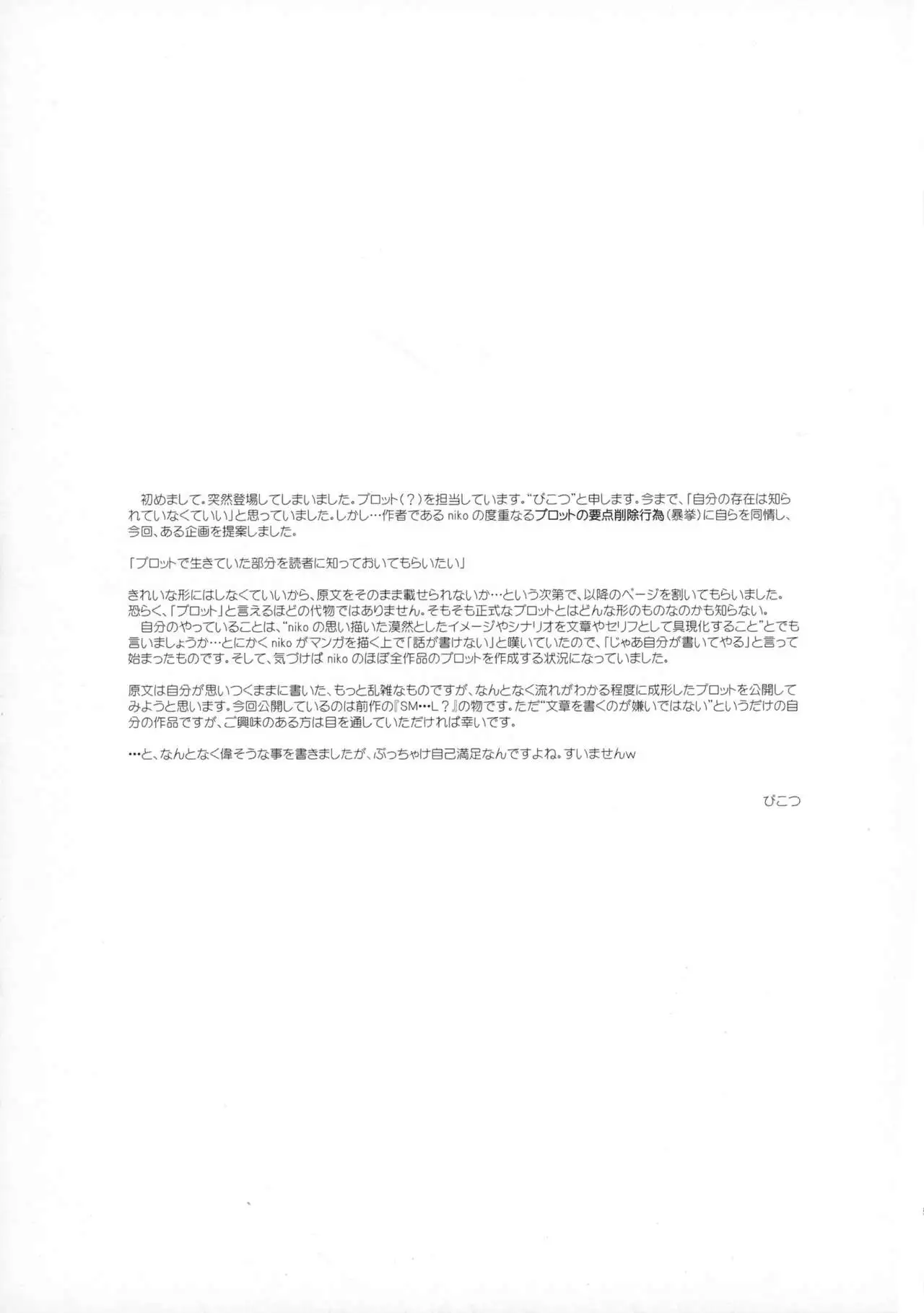 初めまして。突然登場してしまいました。プロット(?)を担当しています。“ぴこつ”と申します。今まで、「自分の存在は知られていなくていい」と思っていました。しかし…作者であるnikoの度重なるプロットの要点削除行為(暴挙)に自らを同情し、今回、ある企画を提案しました。

「プロットで生きていた部分を読者に知っておいてもらいたい」

きれいな形にはしなくていいから、原文をそのまま載せられないか…という次第で、以降のページを割いてもらいました。

恐らく、「プロット」と言えるほどの代物ではありません。そもそも正式なプロットとはどんな形のものなのかも知らない。

自分のやっていることは、“nikoの思い描いた漠然としたイメージやシナリオを文章やセリフとして具現化すること”とでも言いましょうか…とにかくnikoがマンガを描く上で「話が書けない」と嘆いていたので、「じゃあ自分が書いてやる」と言って始まったものです。そして、気づけばnikoのほぼ全作品のプロットを作成する状況になっていました。

原文は自分が思いつくままに書いた、もっと乱雑なものですが、なんとなく流れがわかる程度に成形したプロットを公開してみようと思います。今回公開しているのは前作の『SM…L?』の物です。ただ“文章を書くのが嫌いではない”というだけの自分の作品ですが、ご興味のある方は目を通していただければ幸いです。

…と、なんとなく偉そうな事を書きましたが、ぶっちゃけ自己満足なんですよね。すいませんw

ぴこつ